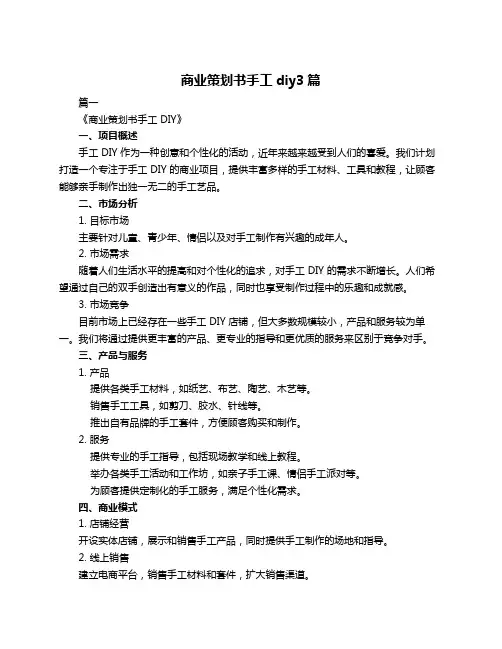 商业策划书手工 diy3 篇

篇一

《商业策划书手工 DIY》

一、项目概述

手工 DIY 作为一种创意和个性化的活动，近年来越来越受到人们的喜爱。我们计划打造一个专注于手工 DIY 的商业项目，提供丰富多样的手工材料、工具和教程，让顾客能够亲手制作出独一无二的手工艺品。

二、市场分析

1. 目标市场

主要针对儿童、青少年、情侣以及对手工制作有兴趣的成年人。

2. 市场需求

随着人们生活水平的提高和对个性化的追求，对手工 DIY 的需求不断增长。人们希望通过自己的双手创造出有意义的作品，同时也享受制作过程中的乐趣和成就感。

3. 市场竞争

目前市场上已经存在一些手工 DIY 店铺，但大多数规模较小，产品和服务较为单一。我们将通过提供更丰富的产品、更专业的指导和更优质的服务来区别于竞争对手。

三、产品与服务

1. 产品

提供各类手工材料，如纸艺、布艺、陶艺、木艺等。

销售手工工具，如剪刀、胶水、针线等。

推出自有品牌的手工套件，方便顾客购买和制作。

2. 服务

提供专业的手工指导，包括现场教学和线上教程。

举办各类手工活动和工作坊，如亲子手工课、情侣手工派对等。

为顾客提供定制化的手工服务，满足个性化需求。

四、商业模式

1. 店铺经营

开设实体店铺，展示和销售手工产品，同时提供手工制作的场地和指导。

2. 线上销售

建立电商平台，销售手工材料和套件，扩大销售渠道。